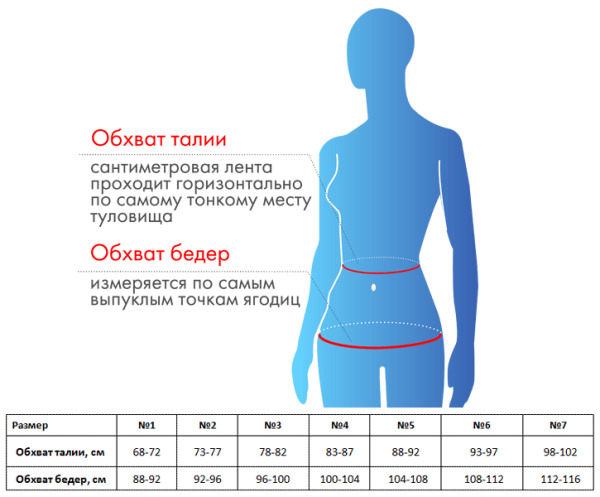 Обхват талии

сантиметровая лента проходит горизонтально по самому тонкому месту туловища

Обхват бедер

измеряется по самым выпуклым точкам ягодиц

| Размер | №1 | №2 | №3 | №4 | №5 | №6 | №7 |
|---|---|---|---|---|---|---|---|
| Обхват талии, см | 68-72 | 73-77 | 78-82 | 83-87 | 88-92 | 93-97 | 98-102 |
| Обхват бедер, см | 88-92 | 92-96 | 96-100 | 100-104 | 104-108 | 108-112 | 112-116 |